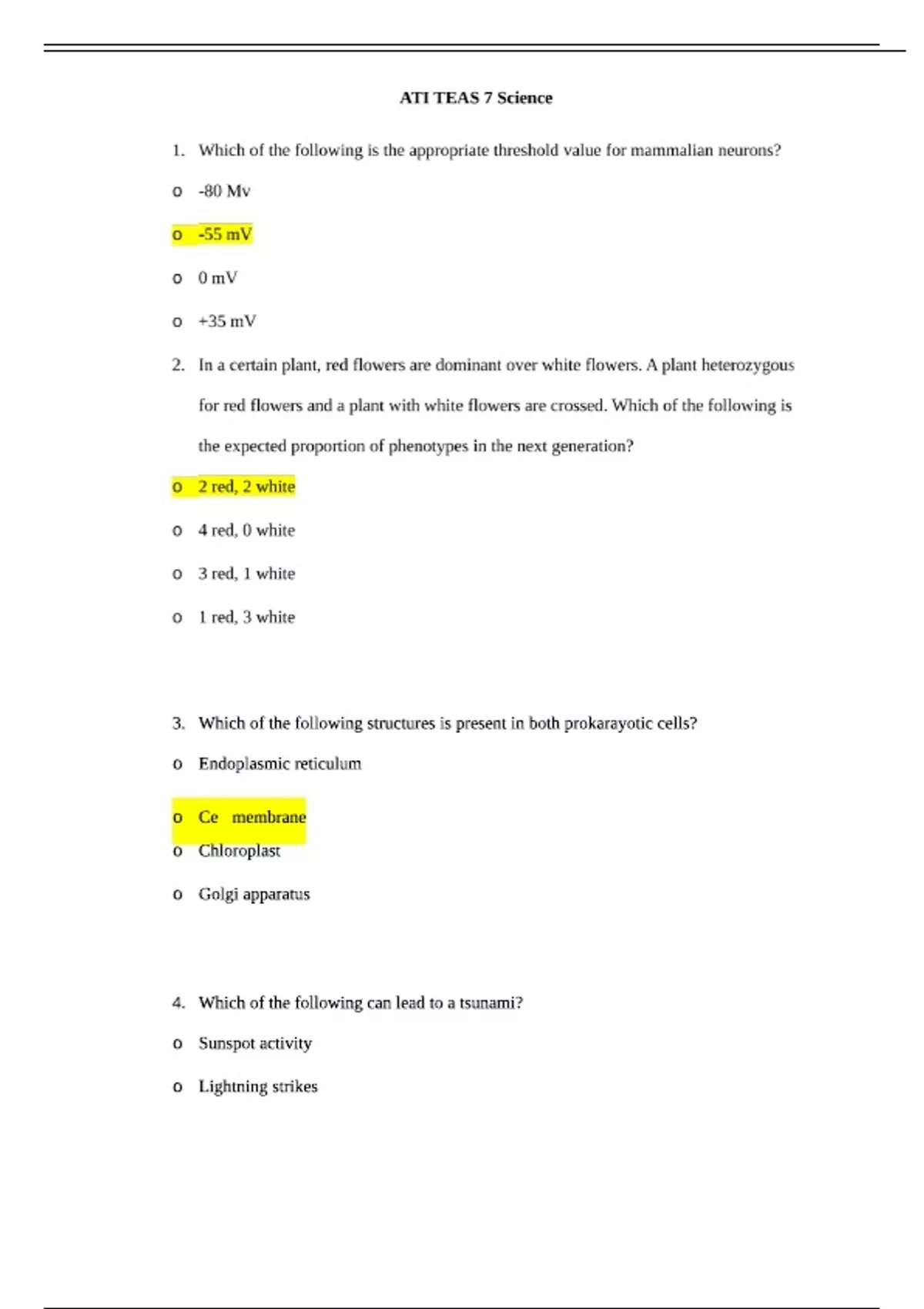 ATI TEAS 7 Science

1. Which of the following is the appropriate threshold value for mammalian neurons?

o -80 Mv

o -55 mV

o 0 mV

o +35 mV

2. In a certain plant, red flowers are dominant over white flowers. A plant heterozygous for red flowers and a plant with white flowers are crossed. Which of the following is the expected proportion of phenotypes in the next generation?

o 2 red, 2 white

o 4 red, 0 white

o 3 red, 1 white

o 1 red, 3 white

3. Which of the following structures is present in both prokarayotic cells?

o Endoplasmic reticulum

o Ce membrane

o Chloroplast

o Golgi apparatus

4. Which of the following can lead to a tsunami?

o Sunspot activity

o Lightning strikes